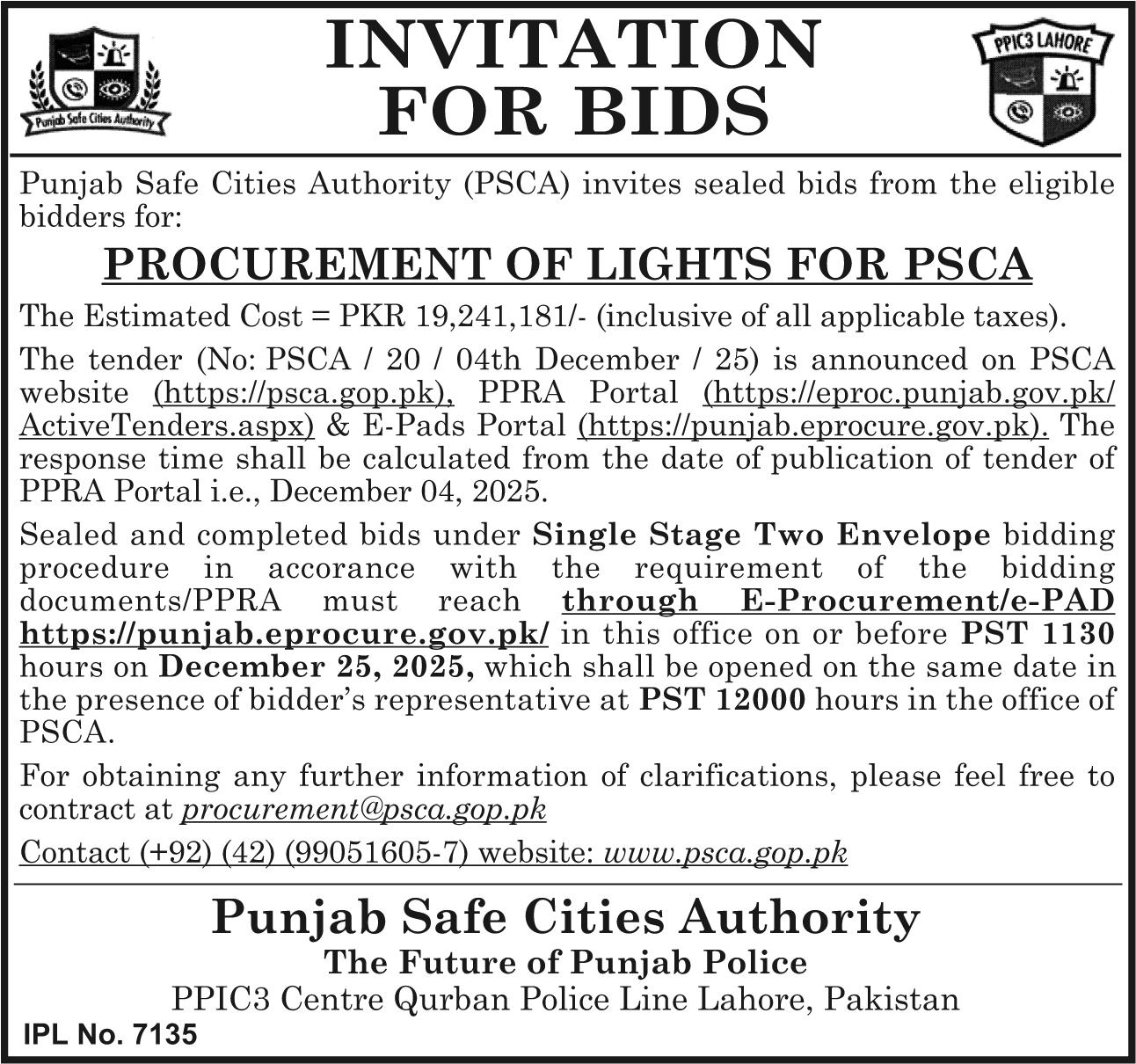 Punjab Safe Cities Authority

INVITATION FOR BIDS

PPIC3 LAHORE

Punjab Safe Cities Authority (PSCA) invites sealed bids from the eligible bidders for:

PROCUREMENT OF LIGHTS FOR PSCA

The Estimated Cost = PKR 19,241,181/- (inclusive of all applicable taxes).

The tender (No: PSCA / 20 / 04th December / 25) is announced on PSCA website (https://psca.gop.pk), PPRA Portal (https://eproc.punjab.gov.pk/ActiveTenders.aspx) & E-Pads Portal (https://punjab.eprocure.gov.pk). The response time shall be calculated from the date of publication of tender of PPRA Portal i.e., December 04, 2025.

Sealed and completed bids under Single Stage Two Envelope bidding procedure in accorance with the requirement of the bidding documents/PPRA must reach through E-Procurement/e-PAD https://punjab.eprocure.gov.pk/ in this office on or before PST 1130 hours on December 25, 2025, which shall be opened on the same date in the presence of bidder's representative at PST 12000 hours in the office of PSCA.

For obtaining any further information of clarifications, please feel free to contract at procurement@psca.gop.pk

Contact (+92) (42) (99051605-7) website: www.psca.gop.pk

Punjab Safe Cities Authority
The Future of Punjab Police
PPIC3 Centre Qurban Police Line Lahore, Pakistan

IPL No. 7135